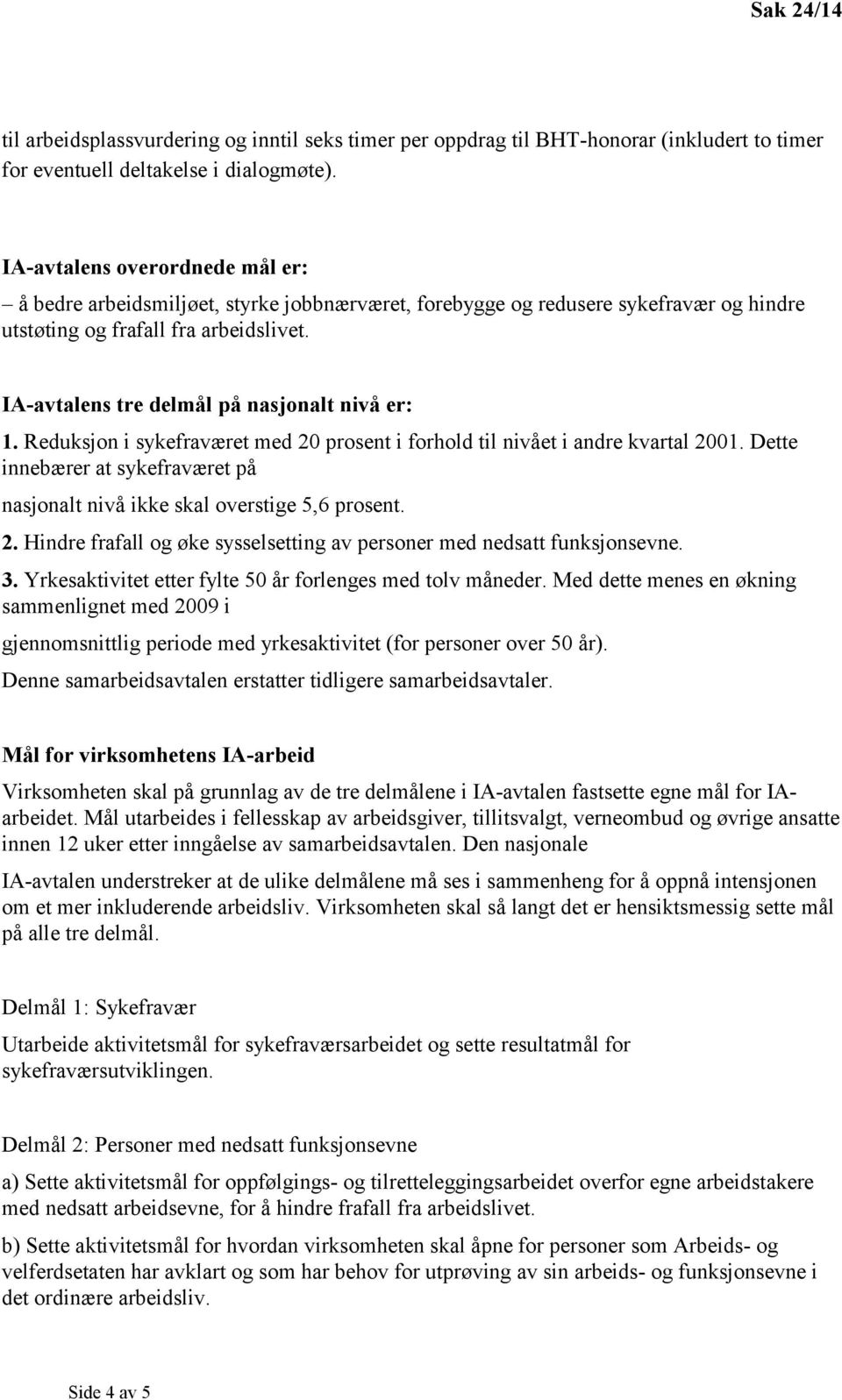 Sak 24/14

til arbeidsplassvurdering og inntil seks timer per oppdrag til BHT-honorar (inkludert to timer for eventuell deltakelse i dialogmøte).

IA-avtalens overordnede mål er:

– å bedre arbeidsmiljøet, styrke jobbnærværet, forebygge og redusere sykefravær og hindre utstøting og frafall fra arbeidslivet.

IA-avtalens tre delmål på nasjonalt nivå er:

1. Reduksjon i sykefraværet med 20 prosent i forhold til nivået i andre kvartal 2001. Dette innebærer at sykefraværet på

nasjonalt nivå ikke skal overstige 5,6 prosent.

2. Hindre frafall og øke sysselsetting av personer med nedsatt funksjonsevne.

3. Yrkesaktivitet etter fylte 50 år forlenges med tolv måneder. Med dette menes en økning sammenlignet med 2009 i

gjennomsnittlig periode med yrkesaktivitet (for personer over 50 år).

Denne samarbeidsavtalen erstatter tidligere samarbeidsavtaler.

Mål for virksomhetens IA-arbeid

Virksomheten skal på grunnlag av de tre delmålene i IA-avtalen fastsette egne mål for IA-arbeidet. Mål utarbeides i fellesskap av arbeidsgiver, tillitsvalgt, verneombud og øvrige ansatte innen 12 uker etter inngåelse av samarbeidsavtalen. Den nasjonale

IA-avtalen understreker at de ulike delmålene må ses i sammenheng for å oppnå intensjonen om et mer inkluderende arbeidsliv. Virksomheten skal så langt det er hensiktsmessig sette mål på alle tre delmål.

Delmål 1: Sykefravær

Utarbeide aktivitetsmål for sykefraværsarbeidet og sette resultatmål for sykefraværsutviklingen.

Delmål 2: Personer med nedsatt funksjonsevne

a) Sette aktivitetsmål for oppfølgings- og tilretteleggingsarbeidet overfor egne arbeidstakere med nedsatt arbeidsevne, for å hindre frafall fra arbeidslivet.

b) Sette aktivitetsmål for hvordan virksomheten skal åpne for personer som Arbeids- og velferdsetaten har avklart og som har behov for utprøving av sin arbeids- og funksjonsevne i det ordinære arbeidsliv.

Side 4 av 5